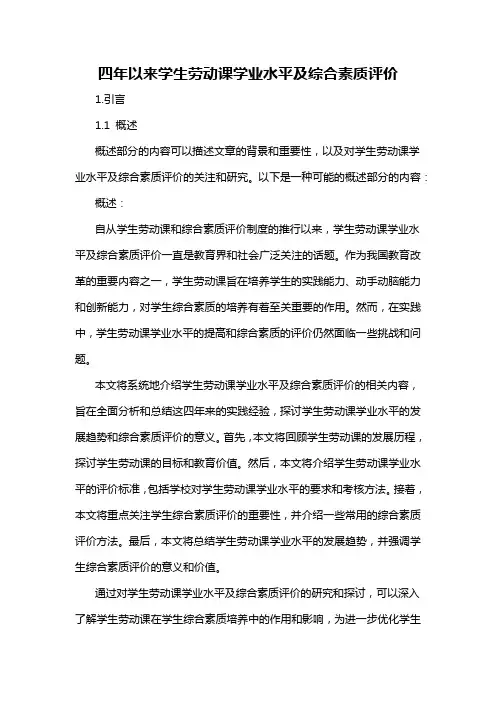 四年以来学生劳动课学业水平及综合素质评价

1.引言

1.1 概述

概述部分的内容可以描述文章的背景和重要性，以及对学生劳动课学业水平及综合素质评价的关注和研究。以下是一种可能的概述部分的内容：

概述：

自从学生劳动课和综合素质评价制度的推行以来，学生劳动课学业水平及综合素质评价一直是教育界和社会广泛关注的话题。作为我国教育改革的重要内容之一，学生劳动课旨在培养学生的实践能力、动手动脑能力和创新能力，对学生综合素质的培养有着至关重要的作用。然而，在实践中，学生劳动课学业水平的提高和综合素质的评价仍然面临一些挑战和问题。

本文将系统地介绍学生劳动课学业水平及综合素质评价的相关内容，旨在全面分析和总结这四年来的实践经验，探讨学生劳动课学业水平的发展趋势和综合素质评价的意义。首先，本文将回顾学生劳动课的发展历程，探讨学生劳动课的目标和教育价值。然后，本文将介绍学生劳动课学业水平的评价标准，包括学校对学生劳动课学业水平的要求和考核方法。接着，本文将重点关注学生综合素质评价的重要性，并介绍一些常用的综合素质评价方法。最后，本文将总结学生劳动课学业水平的发展趋势，并强调学生综合素质评价的意义和价值。

通过对学生劳动课学业水平及综合素质评价的研究和探讨，可以深入了解学生劳动课在学生综合素质培养中的作用和影响，为进一步优化学生